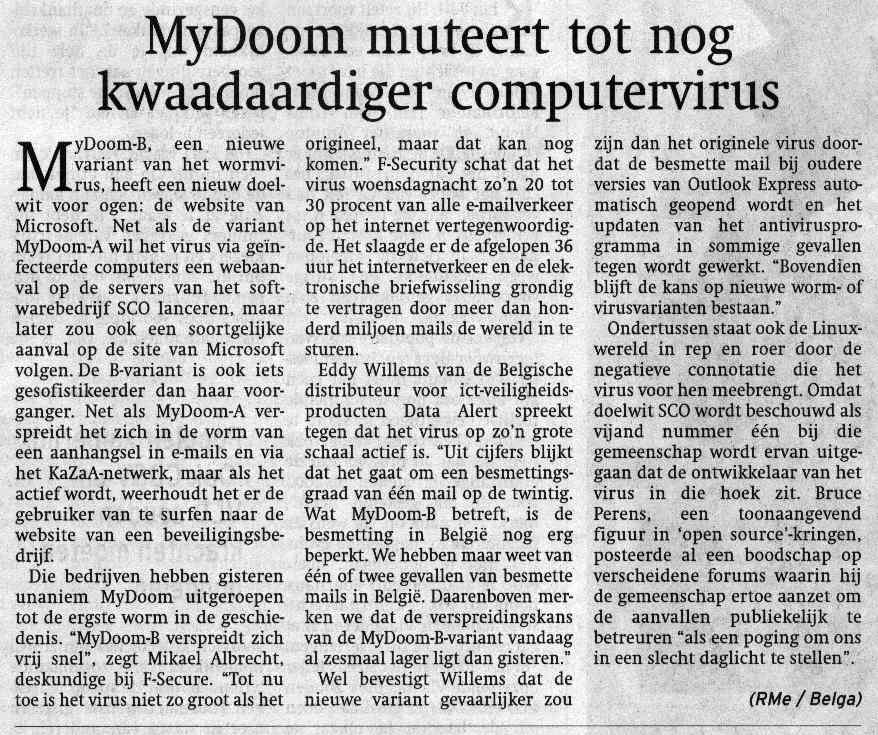 MyDoom muteert tot nog kwaadaardiger computervirus

MyDoom-B, een nieuwe variant van het wormvirus, heeft een nieuw doelwit voor ogen: de website van Microsoft. Net als de variant MyDoom-A wil het virus via geïnfecteerde computers een webaanval op de servers van het softwarebedrijf SCO lanceren, maar later zou ook een soortgelijke aanval op de site van Microsoft volgen. De B-variant is ook iets gesofistikeerder dan haar voorganger. Net als MyDoom-A verspreidt het zich in de vorm van een aanhangsel in e-mails en via het KaZaA-netwerk, maar als het actief wordt, weerhoudt het er de gebruiker van te surfen naar de website van een beveiligingsbedrijf.

Die bedrijven hebben gisteren unaniem MyDoom uitgeroepen tot de ergste worm in de geschiedenis. "MyDoom-B verspreidt zich vrij snel", zegt Mikael Albrecht, deskundige bij F-Secure. "Tot nu toe is het virus niet zo groot als het origineel, maar dat kan nog komen." F-Security schat dat het virus woensdagnacht zo'n 20 tot 30 procent van alle e-mailverkeer op het internet vertegenwoordigde. Het slaagde er de afgelopen 36 uur het internetverkeer en de elektronische briefwisseling grondig te vertragen door meer dan honderd miljoen mails de wereld in te sturen.

Eddy Willems van de Belgische distributeur voor ict-veiligheidsproducten Data Alert spreekt tegen dat het virus op zo'n grote schaal actief is. "Uit cijfers blijkt dat het gaat om een besmettingsgraad van één mail op de twintig. Wat MyDoom-B betreft, is de besmetting in België nog erg beperkt. We hebben maar weet van één of twee gevallen van besmette mails in België. Daarenboven merken we dat de verspreidingskans van de MyDoom-B-variant vandaag al zesmaal lager ligt dan gisteren."

Wel bevestigt Willems dat de nieuwe variant gevaarlijker zou zijn dan het originele virus doordat de besmette mail bij oudere versies van Outlook Express automatisch geopend wordt en het updaten van het antivirusprogramma in sommige gevallen tegen wordt gewerkt. "Bovendien blijft de kans op nieuwe worm- of virusvarianten bestaan."

Ondertussen staat ook de Linuxwereld in rep en roer door de negatieve connotatie die het virus voor hen meebrengt. Omdat doelwit SCO wordt beschouwd als vijand nummer één bij die gemeenschap wordt ervan uitgegaan dat de ontwikkelaar van het virus in die hoek zit. Bruce Perens, een toonaangevend figuur in 'open source'-kringen, posteerde al een boodschap op verscheidene forums waarin hij de gemeenschap ertoe aanzet om de aanvallen publiekelijk te betreuren "als een poging om ons in een slecht daglicht te stellen".

(RMe / Belga)